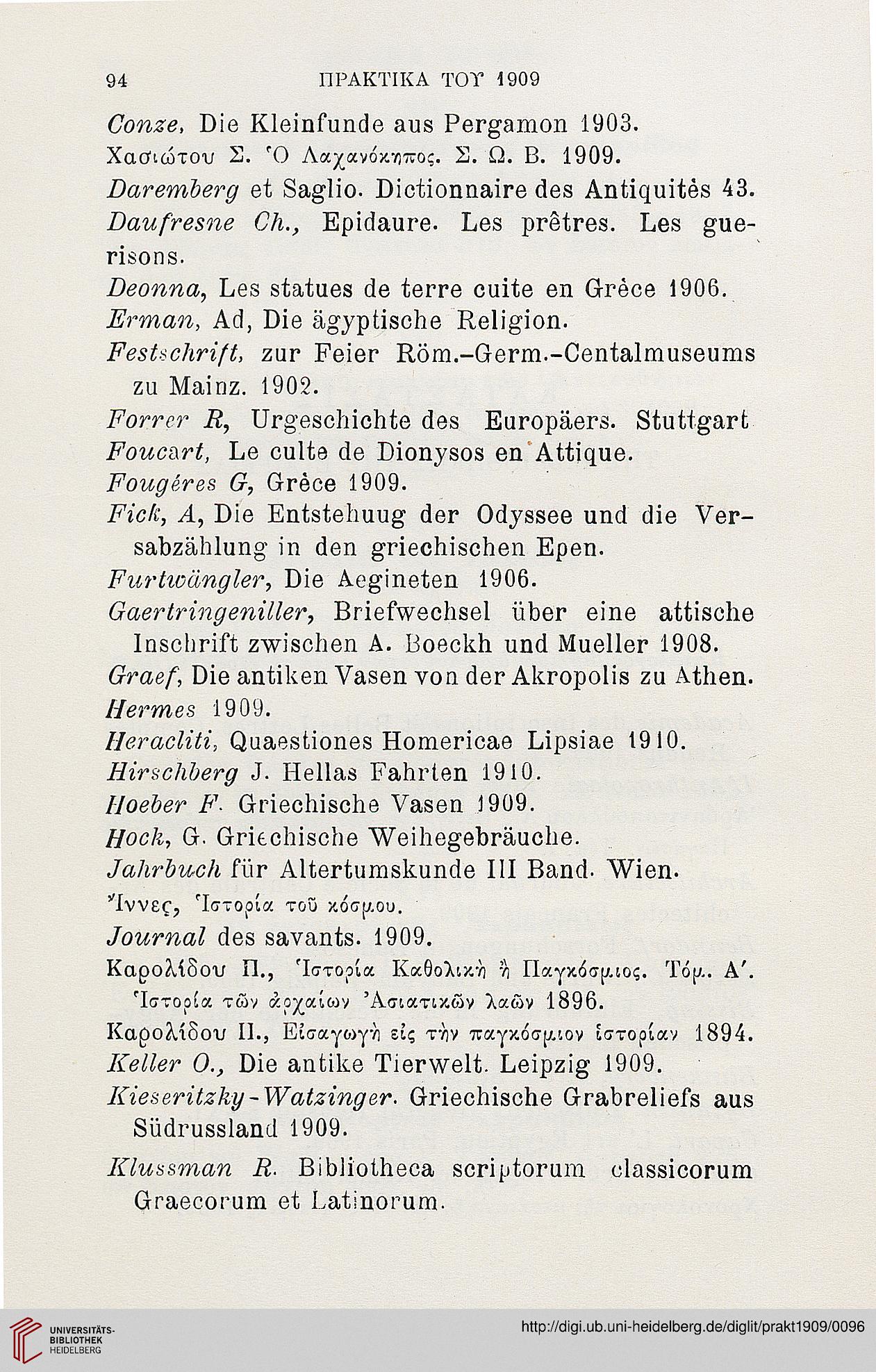 94 ΠΡΑΚΤΙΚΑ ΤΟΥ 1909

Conze, Die Kleinfunde aus Pergamon 1903.
Χασιώτου Σ. Ὁ Λαχανόκηπος. Σ. Ω. Β. 1909.
Daremberg et Saglio. Dictionnaire des Antiquités 43.
Daufresne Ch., Epidaure. Les prêtres. Les guerisons.
Deonna, Les statues de terre cuite en Grèce 1906.
Erman, Ad, Die ägyptische Religion.
Festschrift, zur Feier Röm.-Germ.-Centalmuseums zu Mainz. 1902.
Forrer R, Urgeschichte des Europäers. Stuttgart
Foucart, Le culte de Dionysos en Attique.
Fougéres G, Grèce 1909.
Fick, A, Die Entstehuug der Odyssee und die Versabzählung in den griechischen Epen.
Furtwängler, Die Aegineten 1906.
Gaertringeniller, Briefwechsel über eine attische Inschrift zwischen A. Boeckh und Mueller 1908.
Graef, Die antiken Vasen von der Akropolis zu Athen.
Hermes 1909.
Heracliti, Quaestiones Homericae Lipsiae 1910.
Hirschberg J. Hellas Fahrten 1910.
Hoeber F. Griechische Vasen 1909.
Hock, G. Griechische Weihegebräuche.
Jahrbuch für Altertumskunde III Band. Wien.
Ἴννες, Ἱστορία τοῦ κόσμου.
Journal des savants. 1909.
Καρολίδου Π., Ἱστορία Καθολικὴ ἢ Παγκόσμιος. Τόμ. Α'. Ἱστορία τῶν ἀρχαίων Ἀσιατικῶν λαῶν 1896.
Καρολίδου Π., Εἰσαγωγὴ εἰς τὴν παγκόσμιον ἱστορίαν 1894.
Keller O., Die antike Tierwelt. Leipzig 1909.
Kieseritzky-Watzinger. Griechische Grabreliefs aus Südrussland 1909.
Klussman R. Bibliotheca scriptorum classicorum Graecorum et Latinorum.

UNIVERSITÄTS-BIBLIOTHEK HEIDELBERG
http://digi.ub.uni-heidelberg.de/diglit/prakt1909/0096